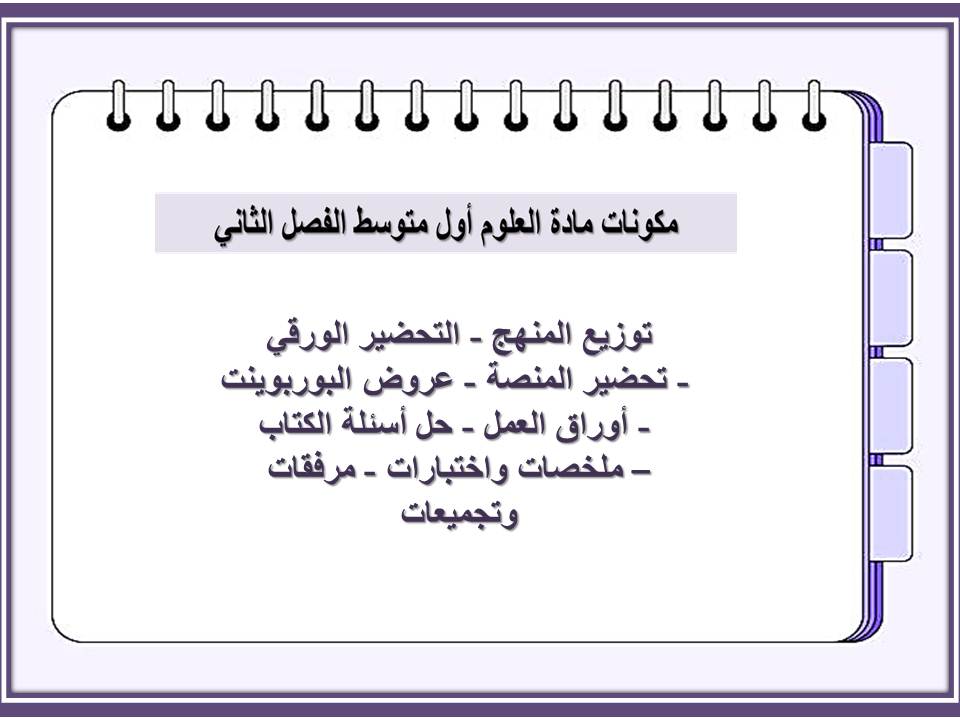 مكونات مادة العلوم أول متوسط الفصل الثاني

توزيع المنهج - التحضير الورقي - تحضير المنصة - عروض البوربوينت - أوراق العمل - حل أسئلة الكتاب – ملخصات واختبارات - مرفقات وتجميعات